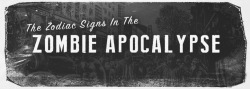 The Zodiac Signs In The
ZOMBIE APOCALYPSE